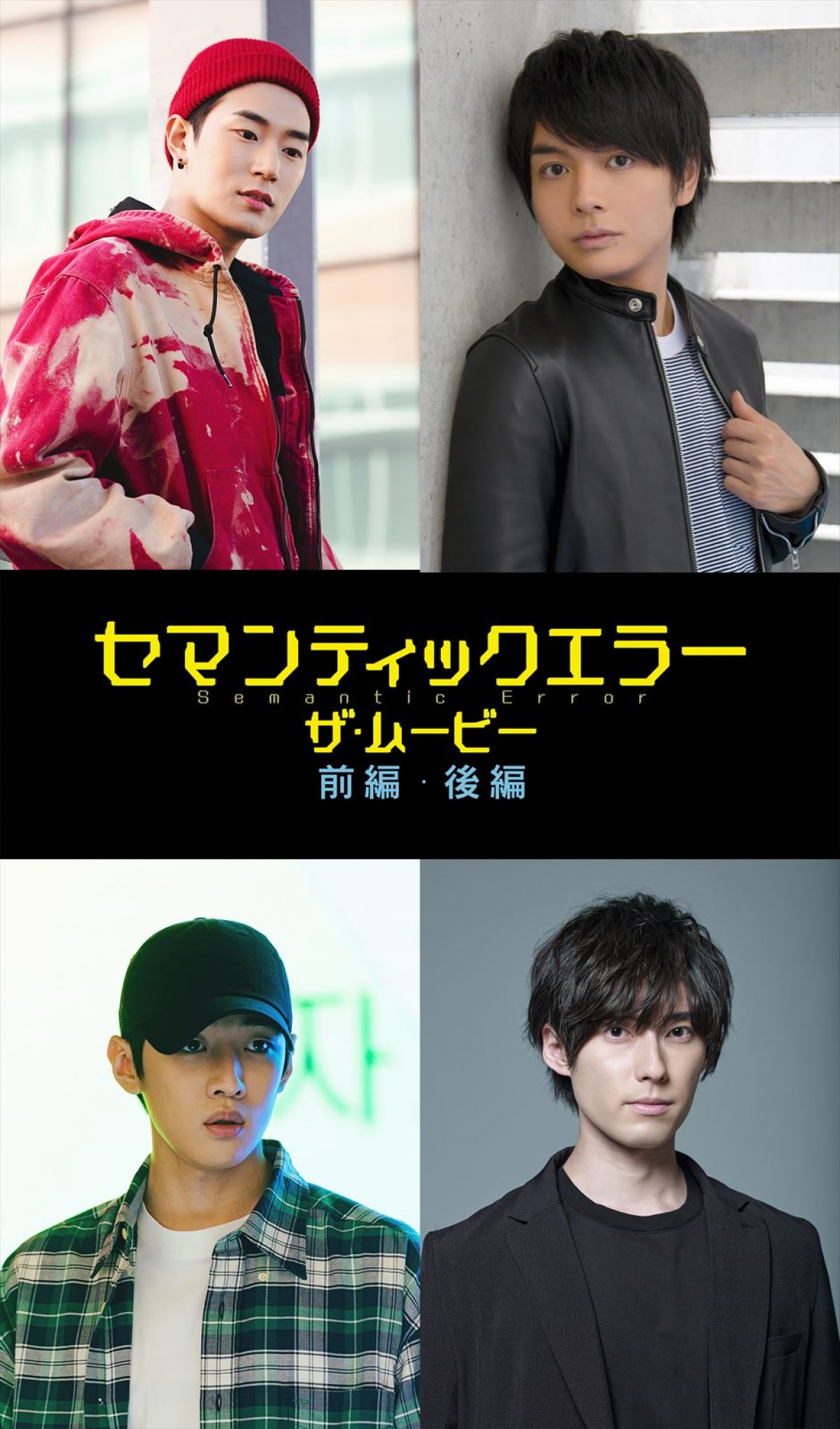 セマンティックエラー
Semantic Error
ザ・ムービー
前編・後編

자